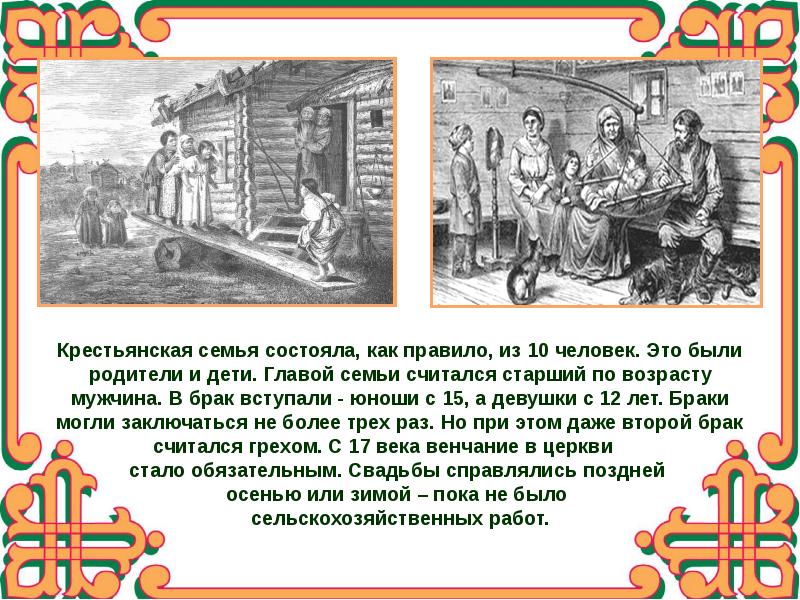 Крестьянская семья состояла, как правило, из 10 человек. Это были родители и дети. Главой семьи считался старший по возрасту мужчина. В брак вступали - юноши с 15, а девушки с 12 лет. Браки могли заключаться не более трех раз. Но при этом даже второй брак считался грехом. С 17 века венчание в церкви стало обязательным. Свадьбы справлялись поздней осенью или зимой – пока не было сельскохозяйственных работ.